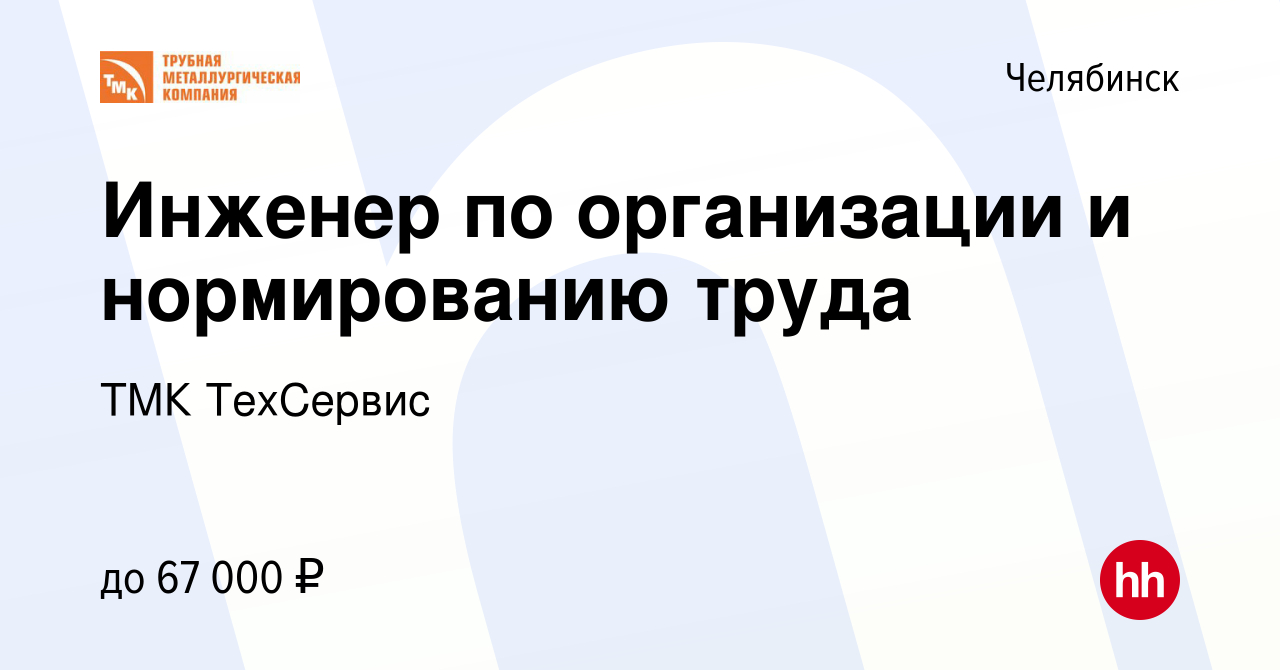 ТМК
ТРУБНАЯ МЕТАЛЛУРГИЧЕСКАЯ КОМПАНИЯ

Челябинск

Инженер по организации и нормированию труда

ТМК ТехСервис

до 67 000 ₽

hh